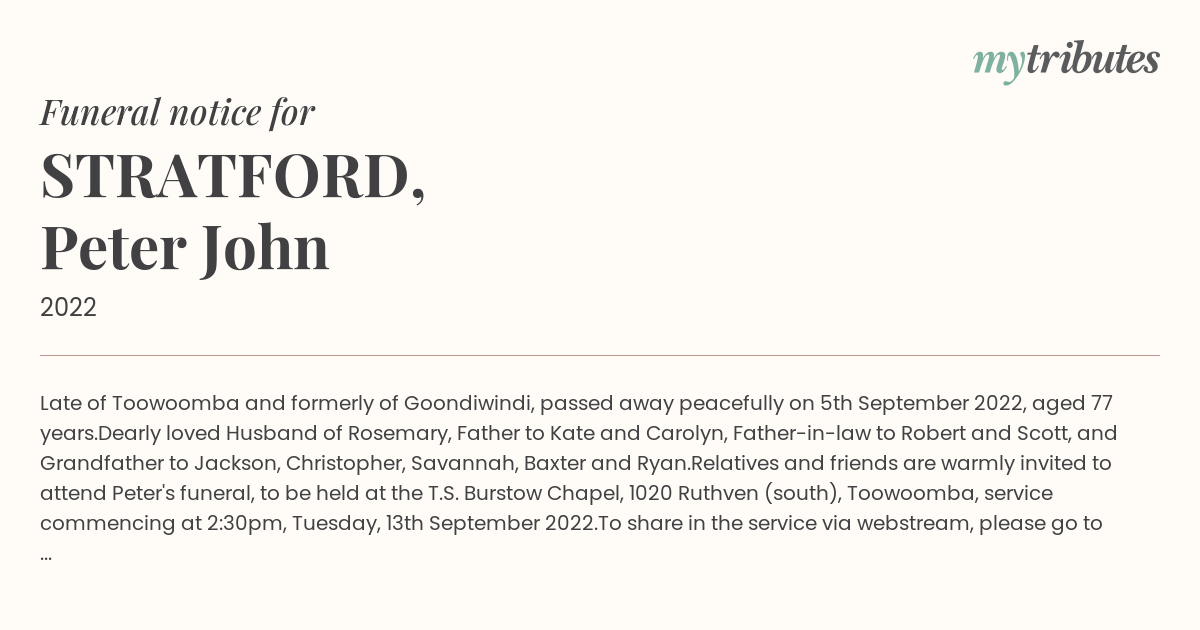 mytributes

Funeral notice for

STRATFORD,
Peter John

2022

Late of Toowoomba and formerly of Goondiwindi, passed away peacefully on 5th September 2022, aged 77 years.Dearly loved Husband of Rosemary, Father to Kate and Carolyn, Father-in-law to Robert and Scott, and Grandfather to Jackson, Christopher, Savannah, Baxter and Ryan.Relatives and friends are warmly invited to attend Peter's funeral, to be held at the T.S. Burstow Chapel, 1020 Ruthven (south), Toowoomba, service commencing at 2:30pm, Tuesday, 13th September 2022.To share in the service via webstream, please go to ...